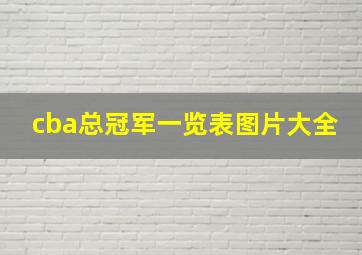 cba总冠军一览表图片大全